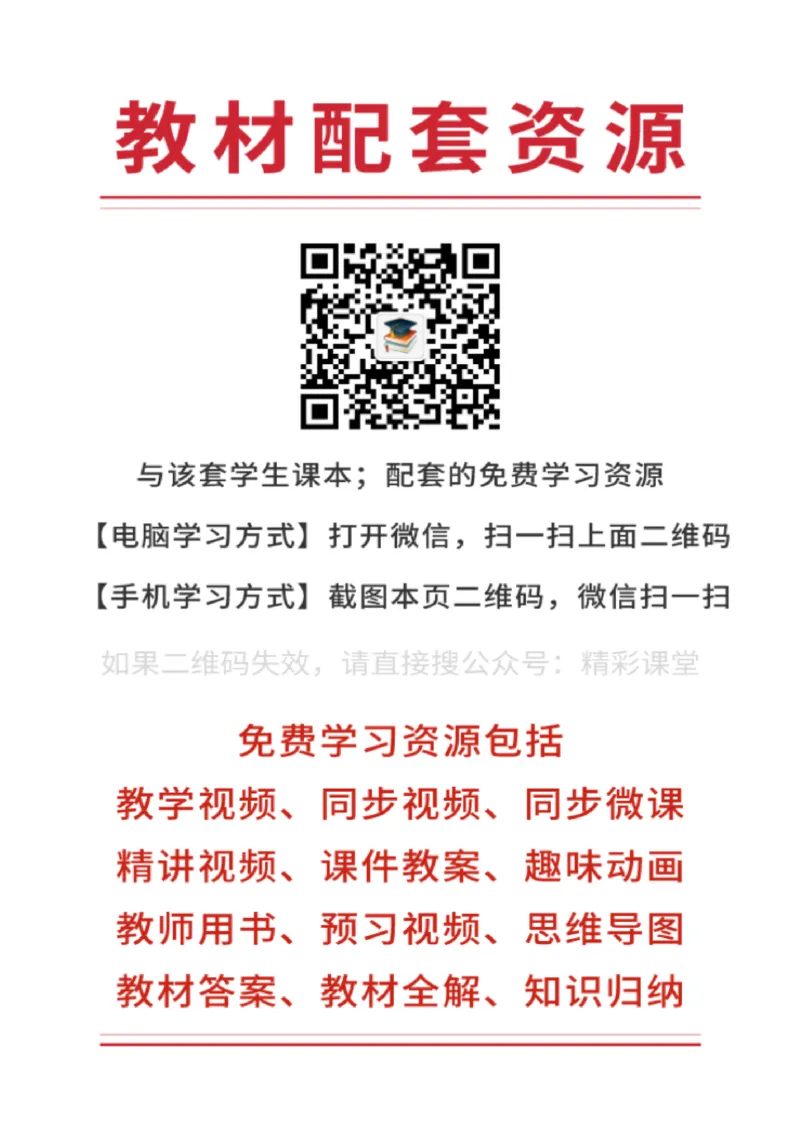 教材配套资源

与该套学生课本；配套的免费学习资源

【电脑学习方式】打开微信，扫一扫上面二维码

【手机学习方式】截图本页二维码，微信扫一扫

如果二维码失效，请直接搜公众号：精彩课堂

免费学习资源包括

教学视频、同步视频、同步微课

精讲视频、课件教案、趣味动画

教师用书、预习视频、思维导图

教材答案、教材全解、知识归纳